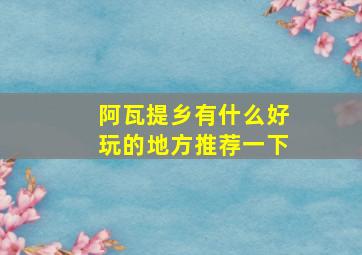 阿瓦提乡有什么好玩的地方推荐一下